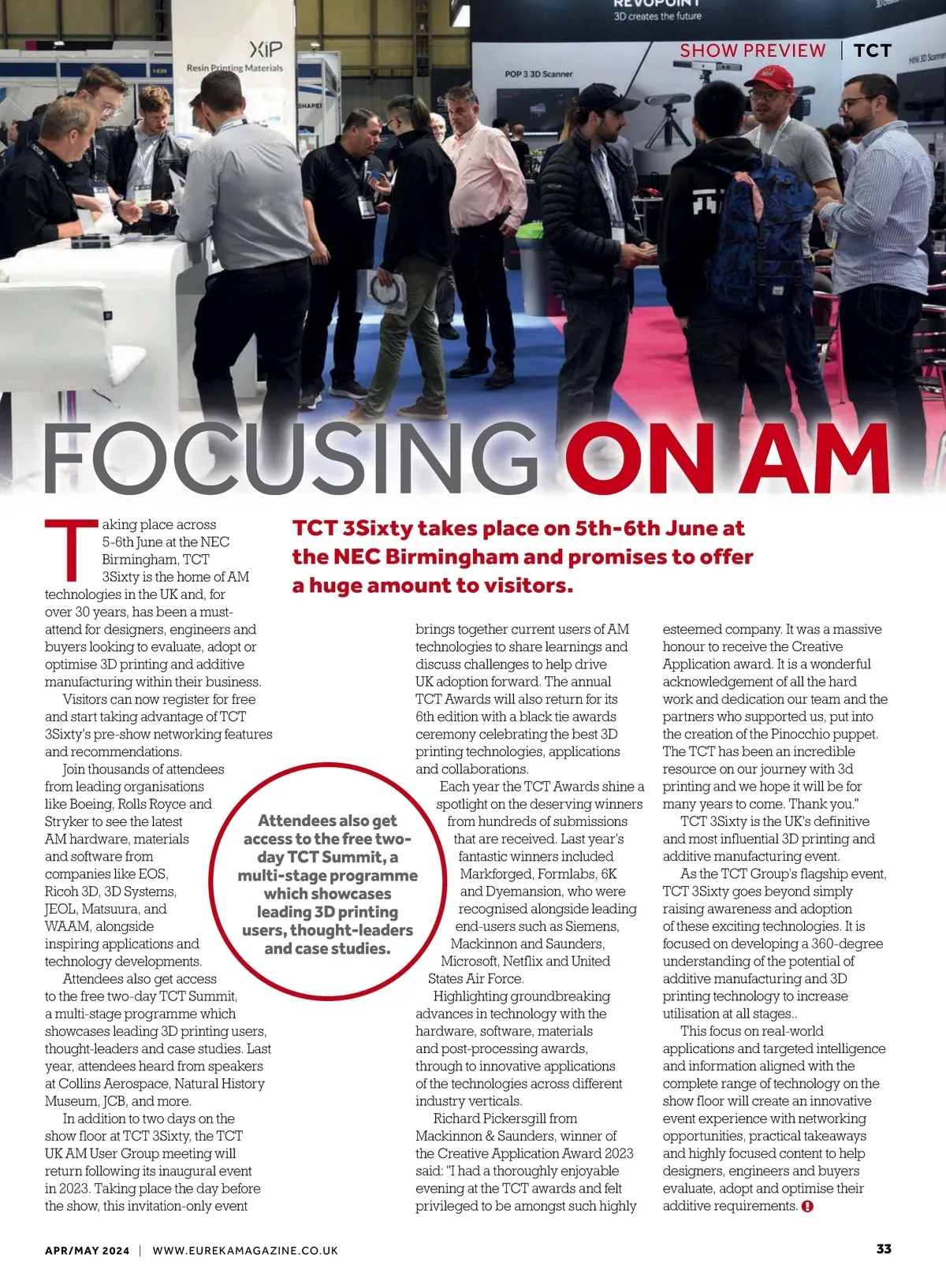 SHOW PREVIEW | TCT

FOCUSING ON AM

TCT 3Sixty takes place on 5th-6th June at the NEC Birmingham and promises to offer a huge amount to visitors.

Taking place across 5-6th June at the NEC Birmingham, TCT 3Sixty is the home of AM technologies in the UK and, for over 30 years, has been a must-attend for designers, engineers and buyers looking to evaluate, adopt or optimise 3D printing and additive manufacturing within their business.

Visitors can now register for free and start taking advantage of TCT 3Sixty's pre-show networking features and recommendations.

Join thousands of attendees from leading organisations like Boeing, Rolls Royce and Stryker to see the latest AM hardware, materials and software from companies like EOS, Ricoh 3D, 3D Systems, JEOL, Matsuura, and WAAM, alongside inspiring applications and technology developments.

Attendees also get access to the free two-day TCT Summit, a multi-stage programme which showcases leading 3D printing users, thought-leaders and case studies. Last year, attendees heard from speakers at Collins Aerospace, Natural History Museum, JCB, and more.

In addition to two days on the show floor at TCT 3Sixty, the TCT UK AM User Group meeting will return following its inaugural event in 2023. Taking place the day before the show, this invitation-only event brings together current users of AM technologies to share learnings and discuss challenges to help drive UK adoption forward. The annual TCT Awards will also return for its 6th edition with a black tie awards ceremony celebrating the best 3D printing technologies, applications and collaborations.

Each year the TCT Awards shine a spotlight on the deserving winners from hundreds of submissions that are received. Last year's fantastic winners included Markforged, Formlabs, 6K and Dyemansion, who were recognised alongside leading end-users such as Siemens, Mackinnon and Saunders, Microsoft, Netflix and United States Air Force.

Highlighting groundbreaking advances in technology with the hardware, software, materials and post-processing awards, through to innovative applications of the technologies across different industry verticals.

Richard Pickersgill from Mackinnon & Saunders, winner of the Creative Application Award 2023 said: "I had a thoroughly enjoyable evening at the TCT awards and felt privileged to be amongst such highly esteemed company. It was a massive honour to receive the Creative Application award. It is a wonderful acknowledgement of all the hard work and dedication our team and the partners who supported us, put into the creation of the Pinocchio puppet. The TCT has been an incredible resource on our journey with 3d printing and we hope it will be for many years to come. Thank you."

TCT 3Sixty is the UK's definitive and most influential 3D printing and additive manufacturing event.

As the TCT Group's flagship event, TCT 3Sixty goes beyond simply raising awareness and adoption of these exciting technologies. It is focused on developing a 360-degree understanding of the potential of additive manufacturing and 3D printing technology to increase utilisation at all stages..

This focus on real-world applications and targeted intelligence and information aligned with the complete range of technology on the show floor will create an innovative event experience with networking opportunities, practical takeaways and highly focused content to help designers, engineers and buyers evaluate, adopt and optimise their additive requirements.

Attendees also get access to the free two-day TCT Summit, a multi-stage programme which showcases leading 3D printing users, thought-leaders and case studies.

APR/MAY 2024 | WWW.EUREKAMAGAZINE.CO.UK 33